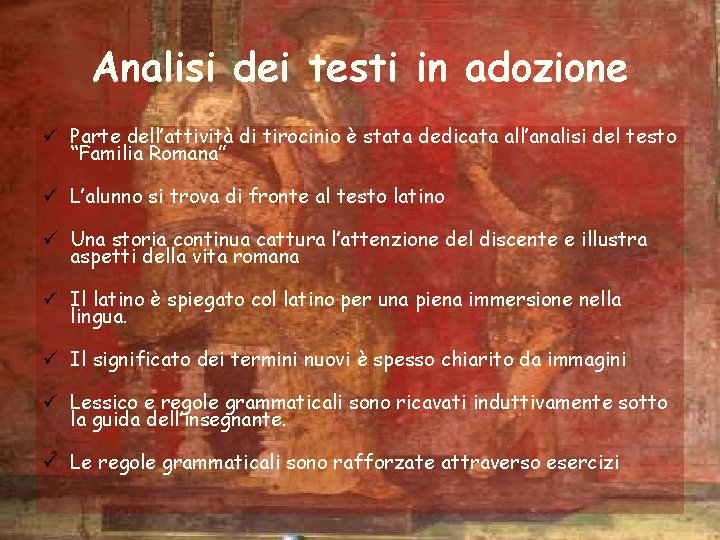 Analisi dei testi in adozione

✓ Parte dell'attività di tirocinio è stata dedicata all'analisi del testo "Familia Romana"

✓ L'alunno si trova di fronte al testo latino

✓ Una storia continua cattura l'attenzione del discente e illustra aspetti della vita romana

✓ Il latino è spiegato col latino per una piena immersione nella lingua.

✓ Il significato dei termini nuovi è spesso chiarito da immagini

✓ Lessico e regole grammaticali sono ricavati induttivamente sotto la guida dell'insegnante.

✓ Le regole grammaticali sono rafforzate attraverso esercizi